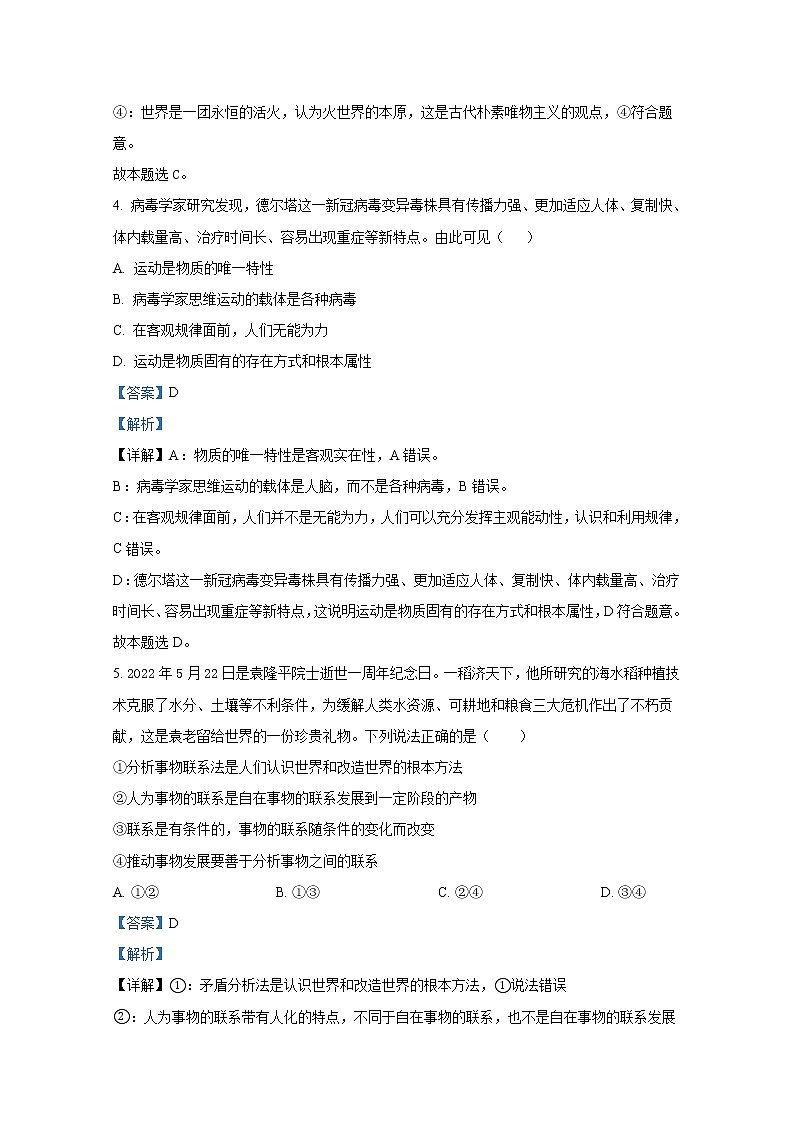 ④：世界是一团永恒的活火，认为火世界的本原，这是古代朴素唯物主义的观点，④符合题意。

故本题选 C。

4. 病毒学家研究发现，德尔塔这一新冠病毒变异毒株具有传播力强、更加适应人体、复制快、体内载量高、治疗时间长、容易出现重症等新特点。由此可见（　　）

A. 运动是物质的唯一特性

B. 病毒学家思维运动的载体是各种病毒

C. 在客观规律面前，人们无能为力

D. 运动是物质固有的存在方式和根本属性

【答案】D

【解析】

【详解】A：物质的唯一特性是客观实在性，A 错误。

B：病毒学家思维运动的载体是人脑，而不是各种病毒，B 错误。

C：在客观规律面前，人们并不是无能为力，人们可以充分发挥主观能动性，认识和利用规律，C 错误。

D：德尔塔这一新冠病毒变异毒株具有传播力强、更加适应人体、复制快、体内载量高、治疗时间长、容易出现重症等新特点，这说明运动是物质固有的存在方式和根本属性，D 符合题意。

故本题选 D。

5. 2022 年 5 月 22 日是袁隆平院士逝世一周年纪念日。一稻济天下，他所研究的海水稻种植技术克服了水分、土壤等不利条件，为缓解人类水资源、可耕地和粮食三大危机作出了不朽贡献，这是袁老留给世界的一份珍贵礼物。下列说法正确的是（　　）

①分析事物联系法是人们认识世界和改造世界的根本方法

②人为事物的联系是自在事物的联系发展到一定阶段的产物

③联系是有条件的，事物的联系随条件的变化而改变

④推动事物发展要善于分析事物之间的联系

A. ①②　　B. ①③　　C. ②④　　D. ③④

【答案】D

【解析】

【详解】①：矛盾分析法是认识世界和改造世界的根本方法，①说法错误

②：人为事物的联系带有人化的特点，不同于自在事物的联系，也不是自在事物的联系发展